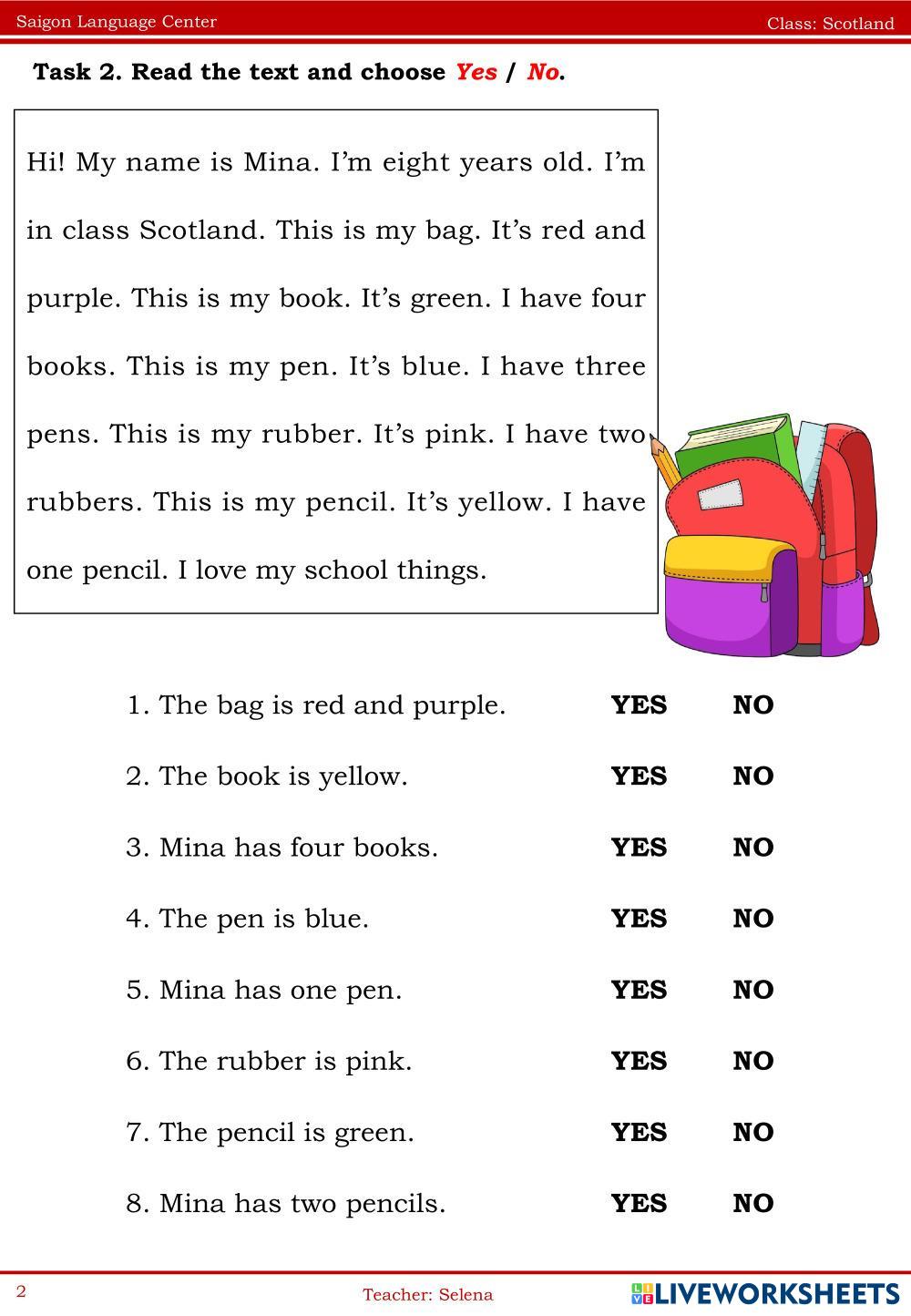 Saigon Language Center Class: Scotland

Task 2. Read the text and choose Yes / No.

Hi! My name is Mina. I'm eight years old. I'm in class Scotland. This is my bag. It's red and purple. This is my book. It's green. I have four books. This is my pen. It's blue. I have three pens. This is my rubber. It's pink. I have two rubbers. This is my pencil. It's yellow. I have one pencil. I love my school things.

1. The bag is red and purple. YES NO

2. The book is yellow. YES NO

3. Mina has four books. YES NO

4. The pen is blue. YES NO

5. Mina has one pen. YES NO

6. The rubber is pink. YES NO

7. The pencil is green. YES NO

8. Mina has two pencils. YES NO

2 Teacher: Selena

LIVEWORKSHEETS